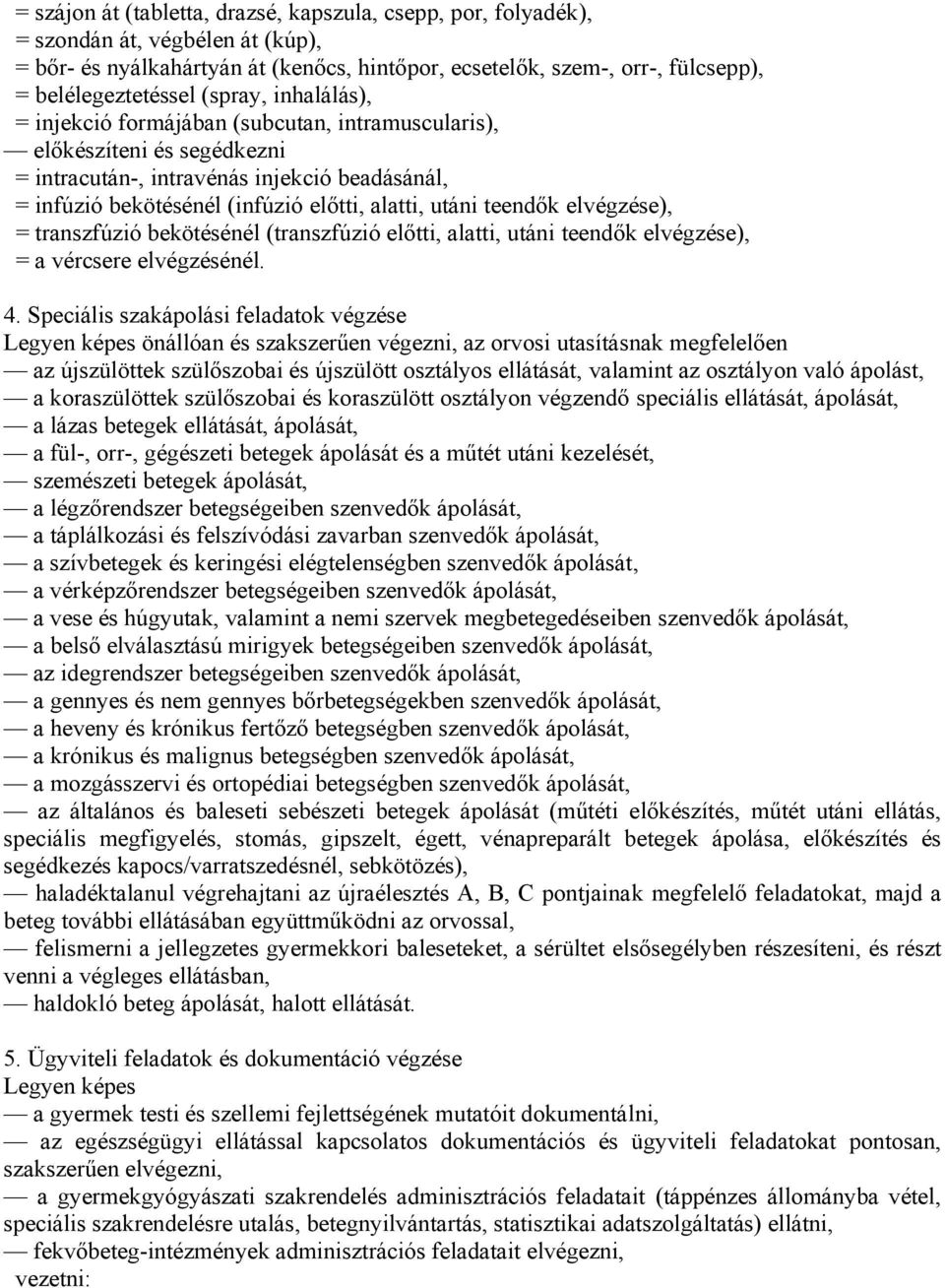 = szájon át (tabletta, drazsé, kapszula, csepp, por, folyadék),
= szondán át, végbélen át (kúp),
= bőr- és nyálkahártyán át (kenőcs, hintőpor, ecsetelők, szem-, orr-, fülcsepp),
= belélegeztetéssel (spray, inhalálás),
= injekció formájában (subcutan, intramuscularis),
— előkészíteni és segédkezni
= intracután-, intravénás injekció beadásánál,
= infúzió bekötésénél (infúzió előtti, alatti, utáni teendők elvégzése),
= transzfúzió bekötésénél (transzfúzió előtti, alatti, utáni teendők elvégzése),
= a vércsere elvégzésénél.

4. Speciális szakápolási feladatok végzése
Legyen képes önállóan és szakszerűen végezni, az orvosi utasításnak megfelelően
— az újszülöttek szülőszobai és újszülött osztályos ellátását, valamint az osztályon való ápolást,
— a koraszülöttek szülőszobai és koraszülött osztályon végzendő speciális ellátását, ápolását,
— a lázas betegek ellátását, ápolását,
— a fül-, orr-, gégészeti betegek ápolását és a műtét utáni kezelését,
— szemészeti betegek ápolását,
— a légzőrendszer betegségeiben szenvedők ápolását,
— a táplálkozási és felszívódási zavarban szenvedők ápolását,
— a szívbetegek és keringési elégtelenségben szenvedők ápolását,
— a vérképzőrendszer betegségeiben szenvedők ápolását,
— a vese és húgyutak, valamint a nemi szervek megbetegedéseiben szenvedők ápolását,
— a belső elválasztású mirigyek betegségeiben szenvedők ápolását,
— az idegrendszer betegségeiben szenvedők ápolását,
— a gennyes és nem gennyes bőrbetegségekben szenvedők ápolását,
— a heveny és krónikus fertőző betegségben szenvedők ápolását,
— a krónikus és malignus betegségben szenvedők ápolását,
— a mozgásszervi és ortopédiai betegségben szenvedők ápolását,
— az általános és baleseti sebészeti betegek ápolását (műtéti előkészítés, műtét utáni ellátás, speciális megfigyelés, stomás, gipszelt, égett, vénapreparált betegek ápolása, előkészítés és segédkezés kapocs/varratszedésnél, sebkötözés),
— haladéktalanul végrehajtani az újraélesztés A, B, C pontjainak megfelelő feladatokat, majd a beteg további ellátásában együttműködni az orvossal,
— felismerni a jellegzetes gyermekkori baleseteket, a sérültet elsősegélyben részesíteni, és részt venni a végleges ellátásban,
— haldokló beteg ápolását, halott ellátását.

5. Ügyviteli feladatok és dokumentáció végzése
Legyen képes
— a gyermek testi és szellemi fejlettségének mutatóit dokumentálni,
— az egészségügyi ellátással kapcsolatos dokumentációs és ügyviteli feladatokat pontosan, szakszerűen elvégezni,
— a gyermekgyógyászati szakrendelés adminisztrációs feladatait (táppénzes állományba vétel, speciális szakrendelésre utalás, betegnyilvántartás, statisztikai adatszolgáltatás) ellátni,
— fekvőbeteg-intézmények adminisztrációs feladatait elvégezni,
vezetni: